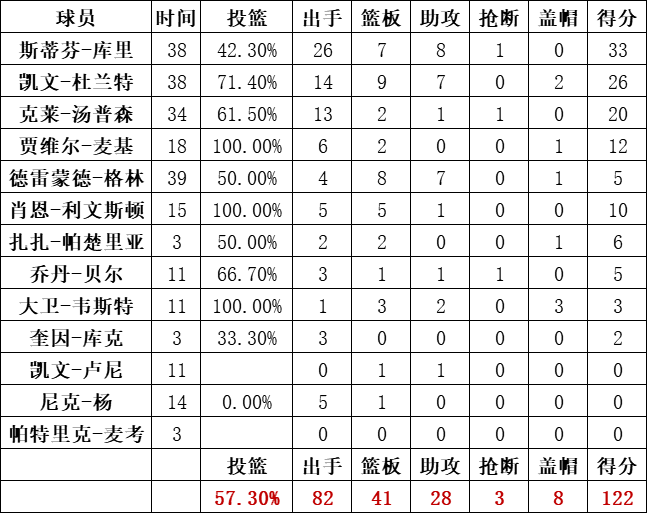 | 球员 | 时间 | 投篮 | 出手 | 篮板 | 助攻 | 抢断 | 盖帽 | 得分 |
|---|---|---|---|---|---|---|---|---|
| 斯蒂芬-库里 | 38 | 42.30% | 26 | 7 | 8 | 1 | 0 | 33 |
| 凯文-杜兰特 | 38 | 71.40% | 14 | 9 | 7 | 0 | 2 | 26 |
| 克莱-汤普森 | 34 | 61.50% | 13 | 2 | 1 | 1 | 0 | 20 |
| 贾维尔-麦基 | 18 | 100.00% | 6 | 2 | 0 | 0 | 1 | 12 |
| 德雷蒙德-格林 | 39 | 50.00% | 4 | 8 | 7 | 0 | 1 | 5 |
| 肖恩-利文斯顿 | 15 | 100.00% | 5 | 5 | 1 | 0 | 0 | 10 |
| 扎扎-帕楚里亚 | 3 | 50.00% | 2 | 2 | 0 | 0 | 1 | 6 |
| 乔丹-贝尔 | 11 | 66.70% | 3 | 1 | 1 | 1 | 0 | 5 |
| 大卫-韦斯特 | 11 | 100.00% | 1 | 3 | 2 | 0 | 3 | 3 |
| 奎因-库克 | 3 | 33.30% | 3 | 0 | 0 | 0 | 0 | 2 |
| 凯文-卢尼 | 11 | | 0 | 1 | 1 | 0 | 0 | 0 |
| 尼克-杨 | 14 | 0.00% | 5 | 1 | 0 | 0 | 0 | 0 |
| 帕特里克-麦考 | 3 | | 0 | 0 | 0 | 0 | 0 | 0 |
| | | 投篮 | 出手 | 篮板 | 助攻 | 抢断 | 盖帽 | 得分 |
| | | 57.30% | 82 | 41 | 28 | 3 | 8 | 122 |